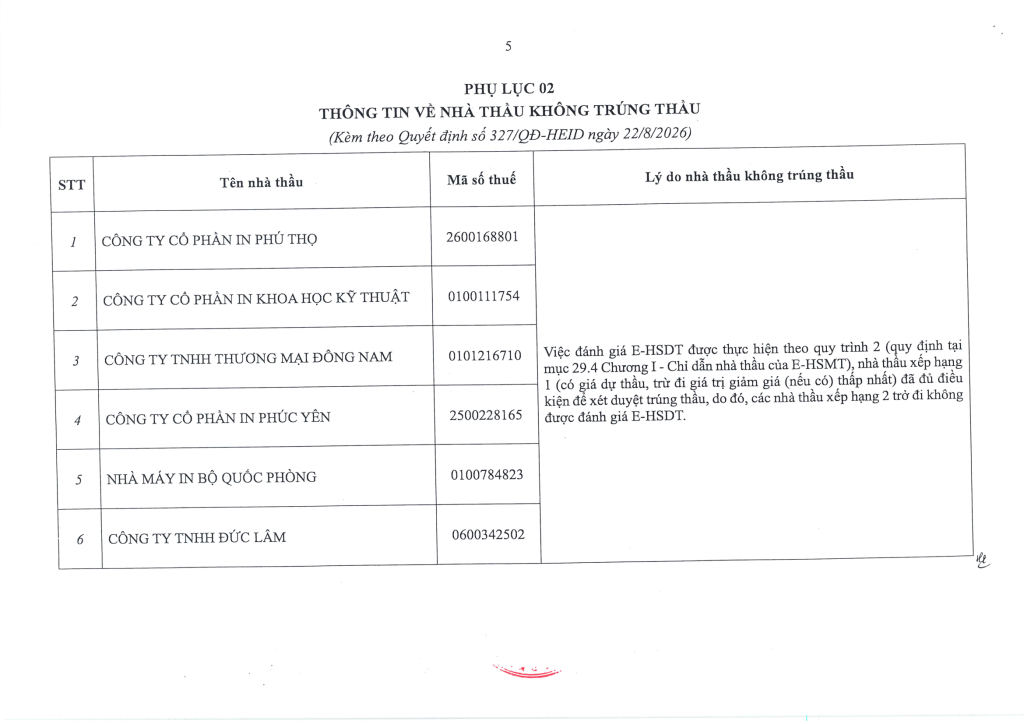 5

PHỤ LỤC 02
THÔNG TIN VỀ NHÀ THẦU KHÔNG TRÚNG THẦU
(Kèm theo Quyết định số 327/QĐ-HEID ngày 22/8/2026)

| STT | Tên nhà thầu | Mã số thuế | Lý do nhà thầu không trúng thầu |
|---|---|---|---|
| 1 | CÔNG TY CỔ PHẦN IN PHÚ THỌ | 2600168801 | Việc đánh giá E-HSDT được thực hiện theo quy trình 2 (quy định tại mục 29.4 Chương I - Chỉ dẫn nhà thầu của E-HSMT), nhà thầu xếp hạng 1 (có giá dự thầu, trừ đi giá trị giảm giá (nếu có) thấp nhất) đã đủ điều kiện để xét duyệt trúng thầu, do đó, các nhà thầu xếp hạng 2 trở đi không được đánh giá E-HSDT. |
| 2 | CÔNG TY CỔ PHẦN IN KHOA HỌC KỸ THUẬT | 0100111754 | |
| 3 | CÔNG TY TNHH THƯƠNG MẠI ĐÔNG NAM | 0101216710 | |
| 4 | CÔNG TY CỔ PHẦN IN PHÚC YÊN | 2500228165 | |
| 5 | NHÀ MÁY IN BỘ QUỐC PHÒNG | 0100784823 | |
| 6 | CÔNG TY TNHH ĐỨC LÂM | 0600342502 | |